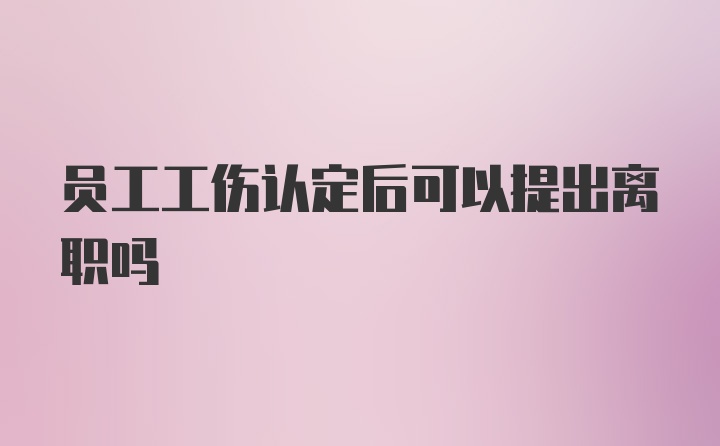 员工工伤认定后可以提出离职吗